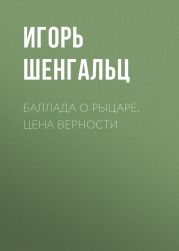 ИГОРЬ ШЕНГАЛЬЦ

БАЛЛАДА О РЫЦАРЕ. ЦЕНА ВЕРНОСТИ